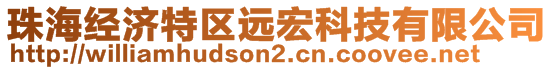 珠海经济特区远宏科技有限公司
http://williamhudson2.cn.coovee.net